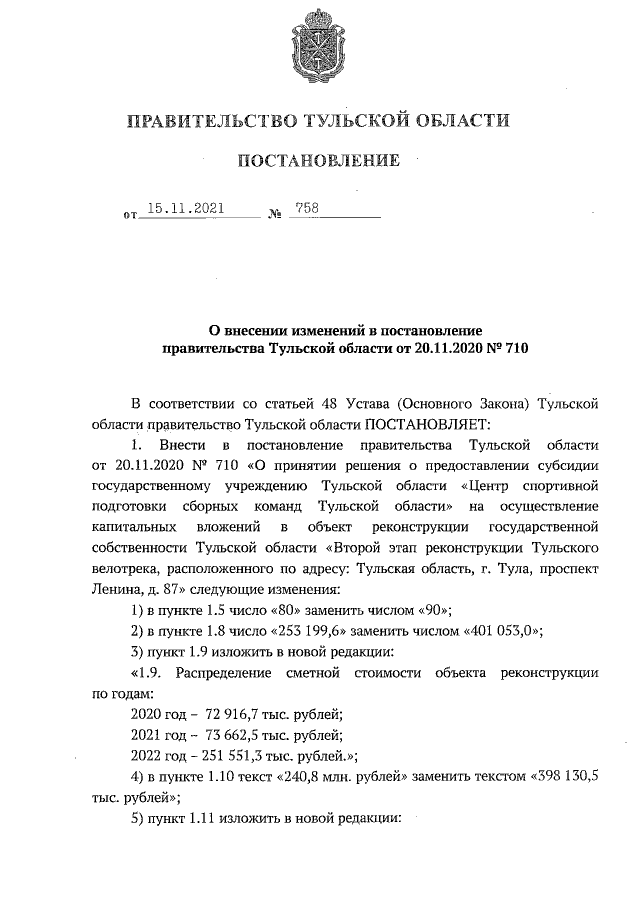 ПРАВИТЕЛЬСТВО ТУЛЬСКОЙ ОБЛАСТИ

ПОСТАНОВЛЕНИЕ

от 15.11.2021 № 758

О внесении изменений в постановление правительства Тульской области от 20.11.2020 № 710

В соответствии со статьей 48 Устава (Основного Закона) Тульской области правительство Тульской области ПОСТАНОВЛЯЕТ:

1. Внести в постановление правительства Тульской области от 20.11.2020 № 710 «О принятии решения о предоставлении субсидии государственному учреждению Тульской области «Центр спортивной подготовки сборных команд Тульской области» на осуществление капитальных вложений в объект реконструкции государственной собственности Тульской области «Второй этап реконструкции Тульского велотрека, расположенного по адресу: Тульская область, г. Тула, проспект Ленина, д. 87» следующие изменения:

1) в пункте 1.5 число «80» заменить числом «90»;

2) в пункте 1.8 число «253 199,6» заменить числом «401 053,0»;

3) пункт 1.9 изложить в новой редакции:

«1.9. Распределение сметной стоимости объекта реконструкции по годам:

2020 год – 72 916,7 тыс. рублей;

2021 год – 73 662,5 тыс. рублей;

2022 год – 251 551,3 тыс. рублей.»;

4) в пункте 1.10 текст «240,8 млн. рублей» заменить текстом «398 130,5 тыс. рублей»;

5) пункт 1.11 изложить в новой редакции: